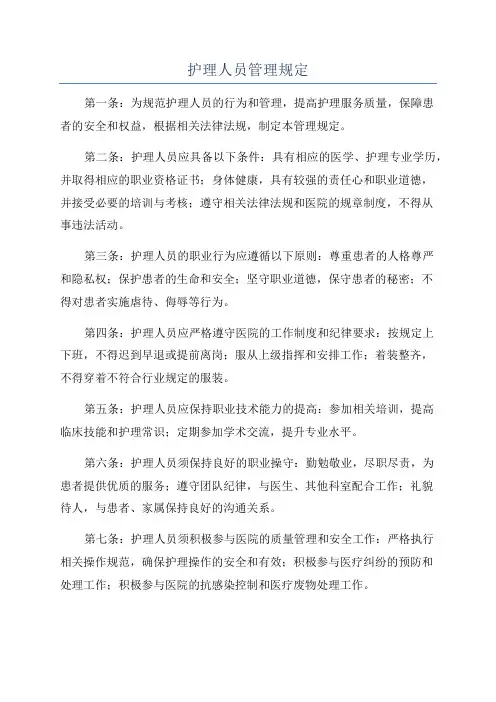 护理人员管理规定

第一条：为规范护理人员的行为和管理，提高护理服务质量，保障患者的安全和权益，根据相关法律法规，制定本管理规定。

第二条：护理人员应具备以下条件：具有相应的医学、护理专业学历，并取得相应的职业资格证书；身体健康，具有较强的责任心和职业道德，并接受必要的培训与考核；遵守相关法律法规和医院的规章制度，不得从事违法活动。

第三条：护理人员的职业行为应遵循以下原则：尊重患者的人格尊严和隐私权；保护患者的生命和安全；坚守职业道德，保守患者的秘密；不得对患者实施虐待、侮辱等行为。

第四条：护理人员应严格遵守医院的工作制度和纪律要求：按规定上下班，不得迟到早退或提前离岗；服从上级指挥和安排工作；着装整齐，不得穿着不符合行业规定的服装。

第五条：护理人员应保持职业技术能力的提高：参加相关培训，提高临床技能和护理常识；定期参加学术交流，提升专业水平。

第六条：护理人员须保持良好的职业操守：勤勉敬业，尽职尽责，为患者提供优质的服务；遵守团队纪律，与医生、其他科室配合工作；礼貌待人，与患者、家属保持良好的沟通关系。

第七条：护理人员须积极参与医院的质量管理和安全工作：严格执行相关操作规范，确保护理操作的安全和有效；积极参与医疗纠纷的预防和处理工作；积极参与医院的抗感染控制和医疗废物处理工作。